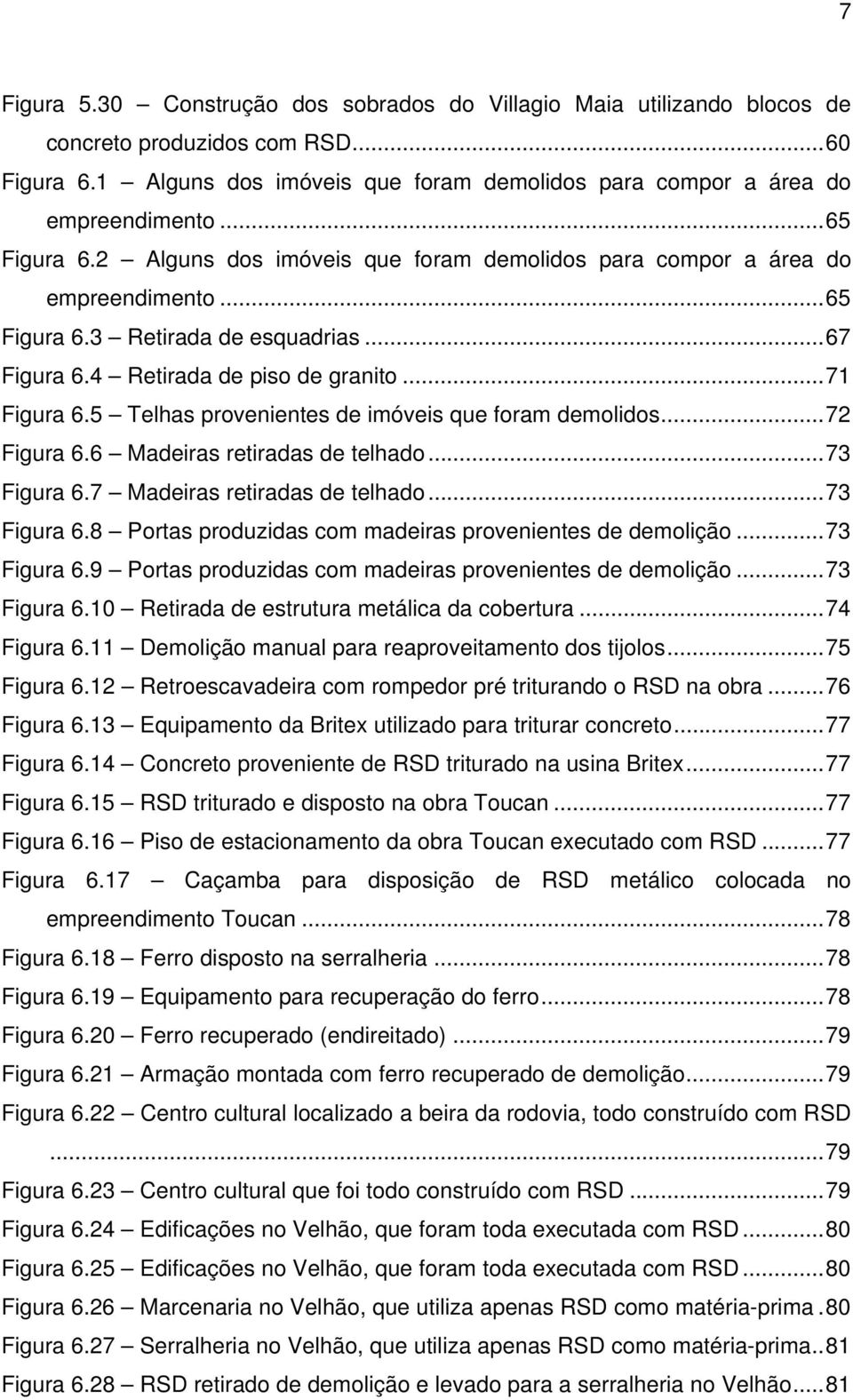 7

Figura 5.30 – Construção dos sobrados do Villagio Maia utilizando blocos de concreto produzidos com RSD...60
Figura 6.1 – Alguns dos imóveis que foram demolidos para compor a área do empreendimento...65
Figura 6.2 – Alguns dos imóveis que foram demolidos para compor a área do empreendimento...65
Figura 6.3 – Retirada de esquadrias...67
Figura 6.4 – Retirada de piso de granito...71
Figura 6.5 – Telhas provenientes de imóveis que foram demolidos...72
Figura 6.6 – Madeiras retiradas de telhado...73
Figura 6.7 – Madeiras retiradas de telhado...73
Figura 6.8 – Portas produzidas com madeiras provenientes de demolição...73
Figura 6.9 – Portas produzidas com madeiras provenientes de demolição...73
Figura 6.10 – Retirada de estrutura metálica da cobertura...74
Figura 6.11 – Demolição manual para reaproveitamento dos tijolos...75
Figura 6.12 – Retroescavadeira com rompedor pré triturando o RSD na obra...76
Figura 6.13 – Equipamento da Britex utilizado para triturar concreto...77
Figura 6.14 – Concreto proveniente de RSD triturado na usina Britex...77
Figura 6.15 – RSD triturado e disposto na obra Toucan...77
Figura 6.16 – Piso de estacionamento da obra Toucan executado com RSD...77
Figura 6.17 – Caçamba para disposição de RSD metálico colocada no empreendimento Toucan...78
Figura 6.18 – Ferro disposto na serralheria...78
Figura 6.19 – Equipamento para recuperação do ferro...78
Figura 6.20 – Ferro recuperado (endireitado)...79
Figura 6.21 – Armação montada com ferro recuperado de demolição...79
Figura 6.22 – Centro cultural localizado a beira da rodovia, todo construído com RSD...79
Figura 6.23 – Centro cultural que foi todo construído com RSD...79
Figura 6.24 – Edificações no Velhão, que foram toda executada com RSD...80
Figura 6.25 – Edificações no Velhão, que foram toda executada com RSD...80
Figura 6.26 – Marcenaria no Velhão, que utiliza apenas RSD como matéria-prima.80
Figura 6.27 – Serralheria no Velhão, que utiliza apenas RSD como matéria-prima..81
Figura 6.28 – RSD retirado de demolição e levado para a serralheria no Velhão.....81